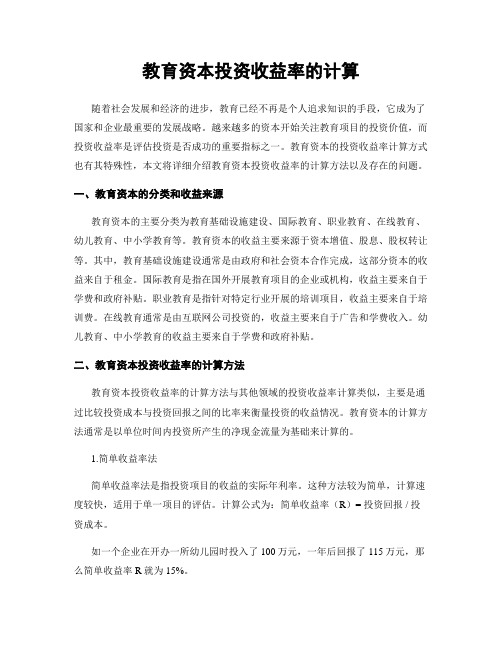 教育资本投资收益率的计算

随着社会发展和经济的进步，教育已经不再是个人追求知识的手段，它成为了国家和企业最重要的发展战略。越来越多的资本开始关注教育项目的投资价值，而投资收益率是评估投资是否成功的重要指标之一。教育资本的投资收益率计算方式也有其特殊性，本文将详细介绍教育资本投资收益率的计算方法以及存在的问题。

一、教育资本的分类和收益来源

教育资本的主要分类为教育基础设施建设、国际教育、职业教育、在线教育、幼儿教育、中小学教育等。教育资本的收益主要来源于资本增值、股息、股权转让等。其中，教育基础设施建设通常是由政府和社会资本合作完成，这部分资本的收益来自于租金。国际教育是指在国外开展教育项目的企业或机构，收益主要来自于学费和政府补贴。职业教育是指针对特定行业开展的培训项目，收益主要来自于培训费。在线教育通常是由互联网公司投资的，收益主要来自于广告和学费收入。幼儿教育、中小学教育的收益主要来自于学费和政府补贴。

二、教育资本投资收益率的计算方法

教育资本投资收益率的计算方法与其他领域的投资收益率计算类似，主要是通过比较投资成本与投资回报之间的比率来衡量投资的收益情况。教育资本的计算方法通常是以单位时间内投资所产生的净现金流量为基础来计算的。

1.简单收益率法

简单收益率法是指投资项目的收益的实际年利率。这种方法较为简单，计算速度较快，适用于单一项目的评估。计算公式为：简单收益率（R）= 投资回报 / 投资成本。

如一个企业在开办一所幼儿园时投入了 100 万元，一年后回报了 115 万元，那么简单收益率 R 就为 15%。